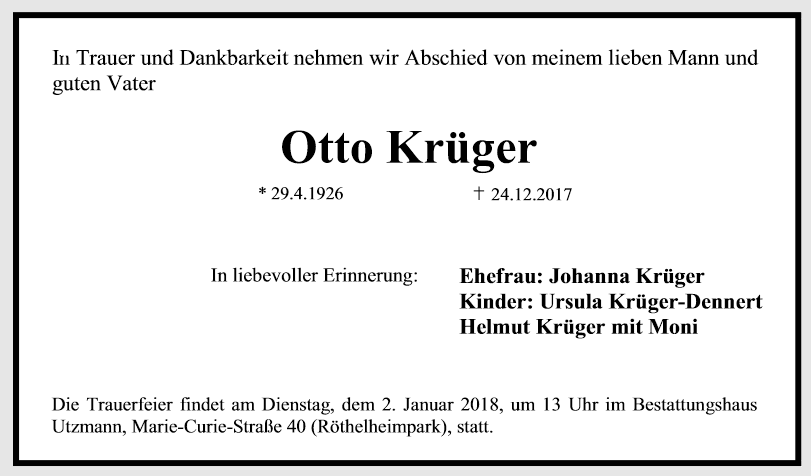 In Trauer und Dankbarkeit nehmen wir Abschied von meinem lieben Mann und guten Vater

Otto Krüger

* 29.4.1926 † 24.12.2017

In liebevoller Erinnerung:

Ehefrau: Johanna Krüger
Kinder: Ursula Krüger-Dennert
Helmut Krüger mit Moni

Die Trauerfeier findet am Dienstag, dem 2. Januar 2018, um 13 Uhr im Bestattungshaus Utzmann, Marie-Curie-Straße 40 (Röthelheimpark), statt.